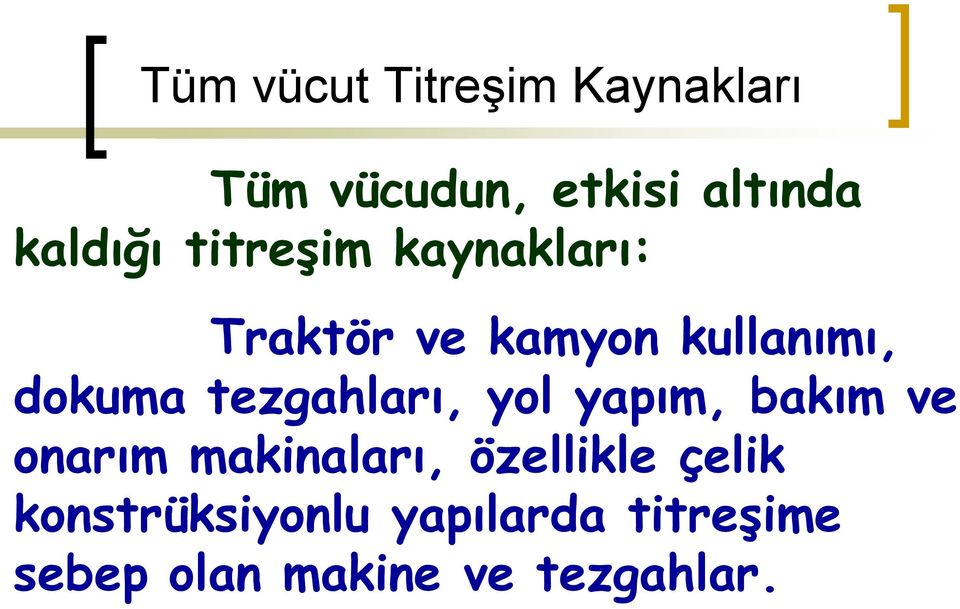 Tüm vücut Titreşim Kaynakları

Tüm vücudun, etkisi altında kaldığı titreşim kaynakları:

Traktör ve kamyon kullanımı, dokuma tezgahları, yol yapım, bakım ve onarım makinaları, özellikle çelik konstrüksiyonlu yapılarda titreşime sebep olan makine ve tezgahlar.